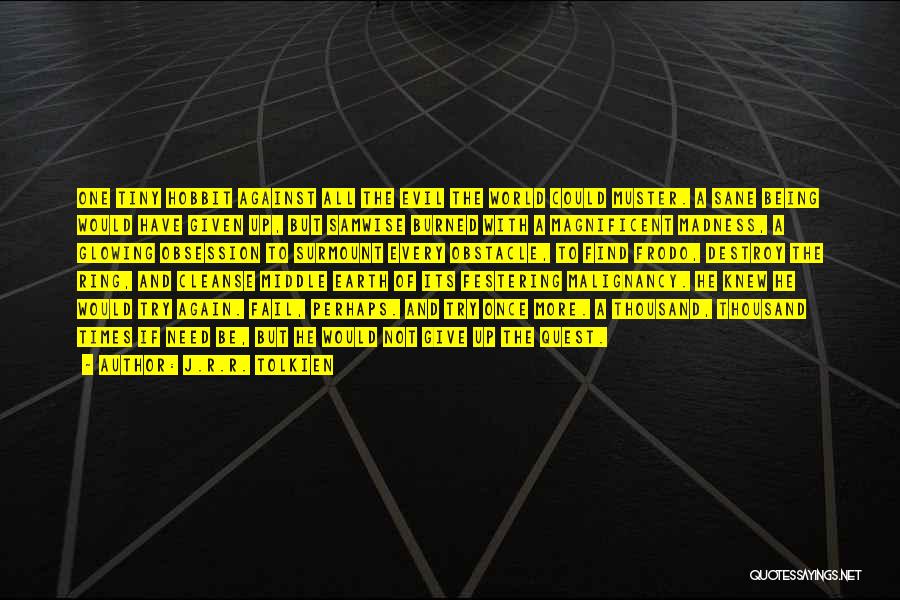 ONE TINY HOBBIT AGAINST ALL THE EVIL THE WORLD COULD MUSTER. A SANE BEING WOULD HAVE GIVEN UP, BUT SAMWISE BURNED WITH A MAGNIFICENT MADNESS, A GLOWING OBSESSION TO SURMOUNT EVERY OBSTACLE, TO FIND FRODO, DESTROY THE RING, AND CLEANSE MIDDLE EARTH OF ITS FESTERING MALIGNANCY. HE KNEW HE WOULD TRY AGAIN. FAIL, PERHAPS. AND TRY ONCE MORE. A THOUSAND, THOUSAND TIMES IF NEED BE, BUT HE WOULD NOT GIVE UP THE QUEST.

- AUTHOR: J.R.R. TOLKIEN

QUOTESSAYINGS.NET